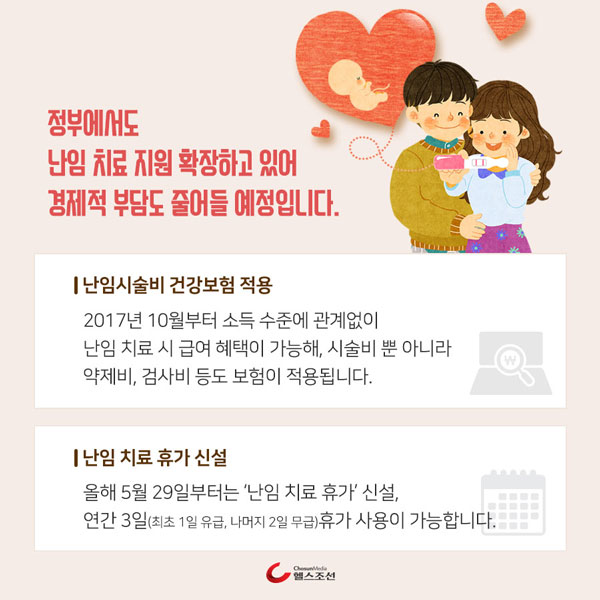 정부에서도
난임 치료 지원 확장하고 있어
경제적 부담도 줄어들 예정입니다.

난임시술비 건강보험 적용

2017년 10월부터 소득 수준에 관계없이 난임 치료 시 급여 혜택이 가능해, 시술비 뿐 아니라 약제비, 검사비 등도 보험이 적용됩니다.

난임 치료 휴가 신설

올해 5월 29일부터는 '난임 치료 휴가' 신설, 연간 3일(최초 1일 유급, 나머지 2일 무급)휴가 사용이 가능합니다.

ChosunMedia
헬스조선